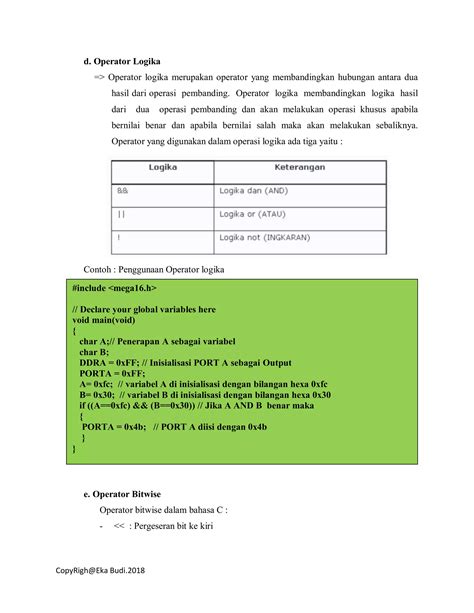 d. Operator Logika

=> Operator logika merupakan operator yang membandingkan hubungan antara dua hasil dari operasi pembanding. Operator logika membandingkan logika hasil dari dua operasi pembanding dan akan melakukan operasi khusus apabila bernilai benar dan apabila bernilai salah maka akan melakukan sebaliknya. Operator yang digunakan dalam operasi logika ada tiga yaitu :

| Logika | Keterangan |
|---|---|
| && | Logika dan (AND) |
| \|\| | Logika or (ATAU) |
| ! | Logika not (INGKARAN) |

Contoh : Penggunaan Operator logika

#include <mega16.h>

// Declare your global variables here
void main(void)
{
char A;// Penerapan A sebagai variabel
char B;
DDRA = 0xFF; // Inisialisasi PORT A sebagai Output
PORTA = 0xFF;
A= 0xfc; // variabel A di inisialisasi dengan bilangan hexa 0xfc
B= 0x30; // variabel B di inisialisasi dengan bilangan hexa 0x30
if ((A==0xfc) && (B==0x30)) // Jika A AND B benar maka
{
PORTA = 0x4b; // PORT A diisi dengan 0x4b
}
}

e. Operator Bitwise

Operator bitwise dalam bahasa C :

- << : Pergeseran bit ke kiri

CopyRigh@Eka Budi.2018